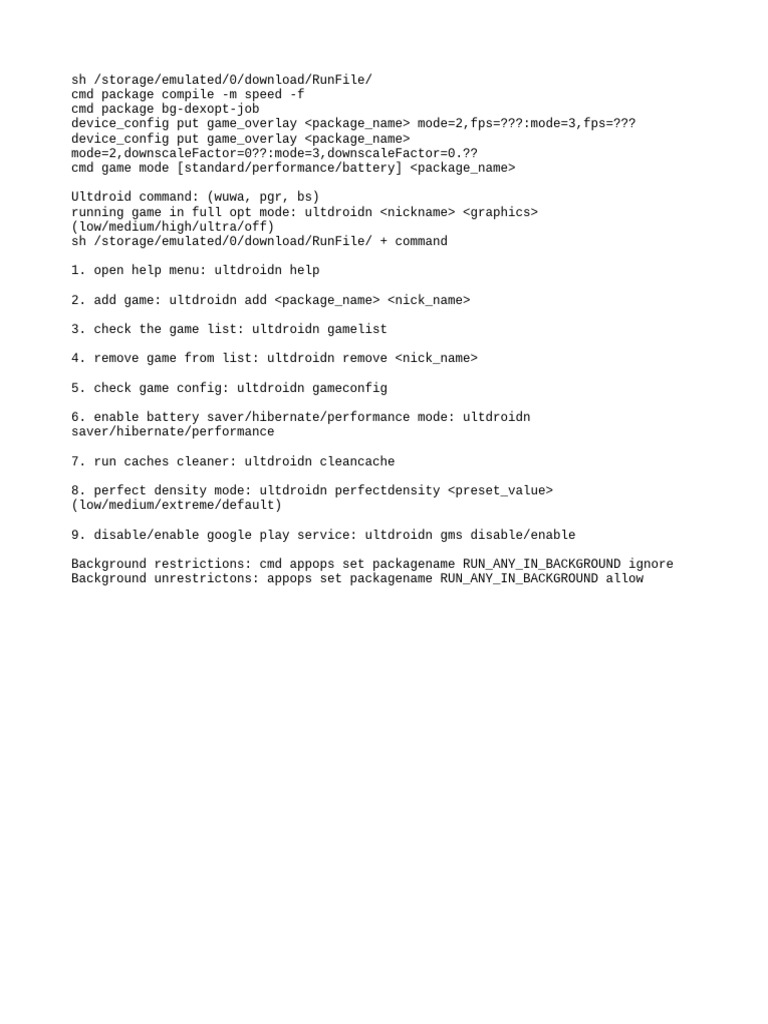 sh /storage/emulated/0/download/RunFile/
cmd package compile -m speed -f
cmd package bg-dexopt-job
device_config put game_overlay <package_name> mode=2,fps=???:mode=3,fps=???
device_config put game_overlay <package_name> mode=2,downscaleFactor=0??:mode=3,downscaleFactor=0.??
cmd game mode [standard/performance/battery] <package_name>

Ultdroid command: (wuwa, pgr, bs)
running game in full opt mode: ultdroidn <nickname> <graphics> (low/medium/high/ultra/off)
sh /storage/emulated/0/download/RunFile/ + command

1. open help menu: ultdroidn help

2. add game: ultdroidn add <package_name> <nick_name>

3. check the game list: ultdroidn gamelist

4. remove game from list: ultdroidn remove <nick_name>

5. check game config: ultdroidn gameconfig

6. enable battery saver/hibernate/performance mode: ultdroidn saver/hibernate/performance

7. run caches cleaner: ultdroidn cleancache

8. perfect density mode: ultdroidn perfectdensity <preset_value> (low/medium/extreme/default)

9. disable/enable google play service: ultdroidn gms disable/enable

Background restrictions: cmd appops set packagename RUN_ANY_IN_BACKGROUND ignore
Background unrestrictons: appops set packagename RUN_ANY_IN_BACKGROUND allow